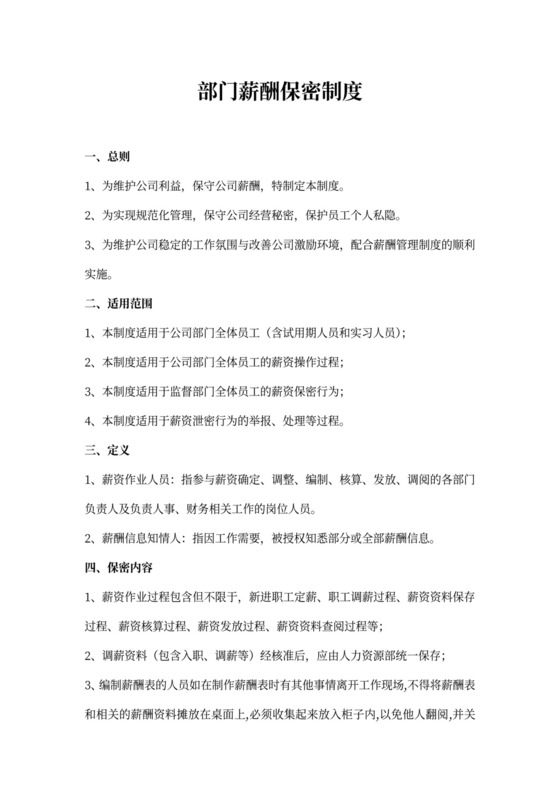 部门薪酬保密制度

一、总则

1、为维护公司利益，保守公司薪酬，特制定本制度。

2、为实现规范化管理，保守公司经营秘密，保护员工个人私隐。

3、为维护公司稳定的工作氛围与改善公司激励环境，配合薪酬管理制度的顺利实施。

二、适用范围

1、本制度适用于公司部门全体员工（含试用期人员和实习人员）；

2、本制度适用于公司部门全体员工的薪资操作过程；

3、本制度适用于监督部门全体员工的薪资保密行为；

4、本制度适用于薪资泄密行为的举报、处理等过程。

三、定义

1、薪资作业人员：指参与薪资确定、调整、编制、核算、发放、调阅的各部门负责人及负责人事、财务相关工作的岗位人员。

2、薪酬信息知情人：指因工作需要，被授权知悉部分或全部薪酬信息。

四、保密内容

1、薪资作业过程包含但不限于，新进职工定薪、职工调薪过程、薪资资料保存过程、薪资核算过程、薪资发放过程、薪资资料查阅过程等；

2、调薪资料（包含入职、调薪等）经核准后，应由人力资源部统一保存；

3、编制薪酬表的人员如在制作薪酬表时有其他事情离开工作现场，不得将薪酬表和相关的薪酬资料摊放在桌面上，必须收集起来放入柜子内，以免他人翻阅，并关